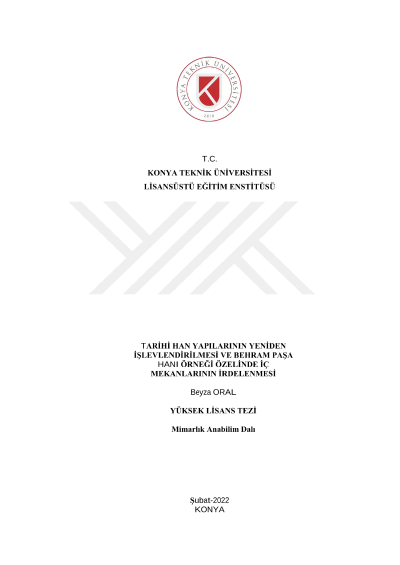 KONYA TEKNİK ÜNİVERSİTESİ
2018

T.C.
KONYA TEKNİK ÜNİVERSİTESİ
LİSANSÜSTÜ EĞİTİM ENSTİTÜSÜ

TARİHİ HAN YAPILARININ YENİDEN İŞLEVLENDİRİLMESİ VE BEHRAM PAŞA HANI ÖRNEĞİ ÖZELİNDE İÇ MEKANLARININ İRDELENMESİ

Beyza ORAL

YÜKSEK LİSANS TEZİ

Mimarlık Anabilim Dalı

Şubat-2022
KONYA